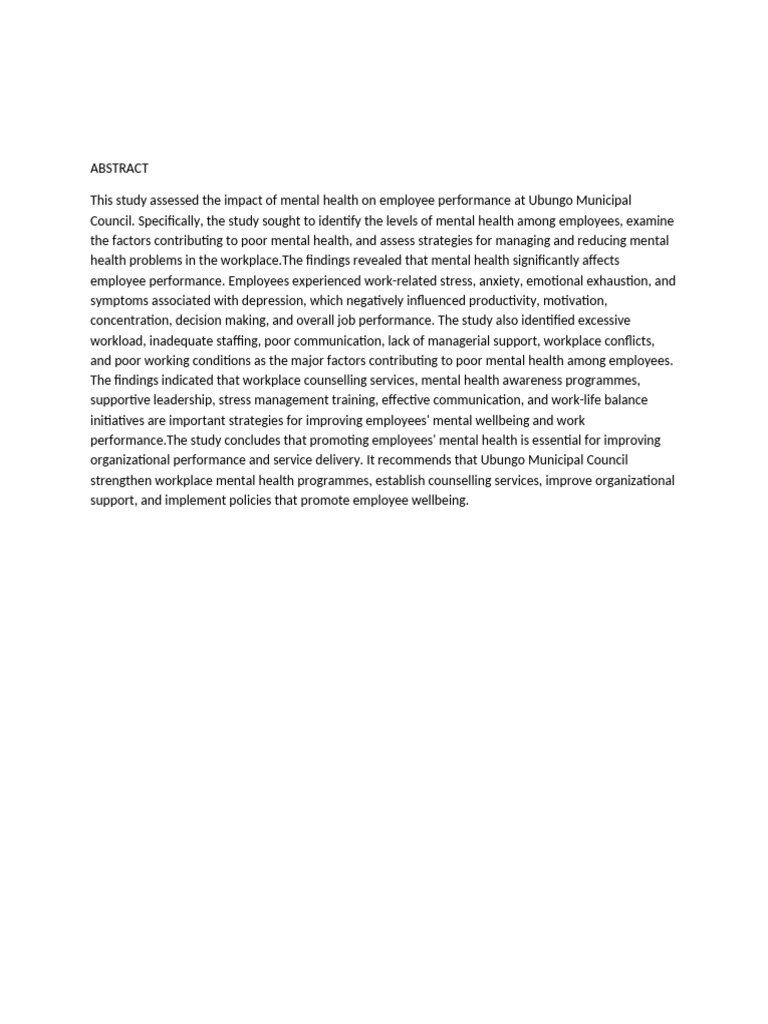 ABSTRACT

This study assessed the impact of mental health on employee performance at Ubungo Municipal Council. Specifically, the study sought to identify the levels of mental health among employees, examine the factors contributing to poor mental health, and assess strategies for managing and reducing mental health problems in the workplace.The findings revealed that mental health significantly affects employee performance. Employees experienced work-related stress, anxiety, emotional exhaustion, and symptoms associated with depression, which negatively influenced productivity, motivation, concentration, decision making, and overall job performance. The study also identified excessive workload, inadequate staffing, poor communication, lack of managerial support, workplace conflicts, and poor working conditions as the major factors contributing to poor mental health among employees. The findings indicated that workplace counselling services, mental health awareness programmes, supportive leadership, stress management training, effective communication, and work-life balance initiatives are important strategies for improving employees' mental wellbeing and work performance.The study concludes that promoting employees' mental health is essential for improving organizational performance and service delivery. It recommends that Ubungo Municipal Council strengthen workplace mental health programmes, establish counselling services, improve organizational support, and implement policies that promote employee wellbeing.